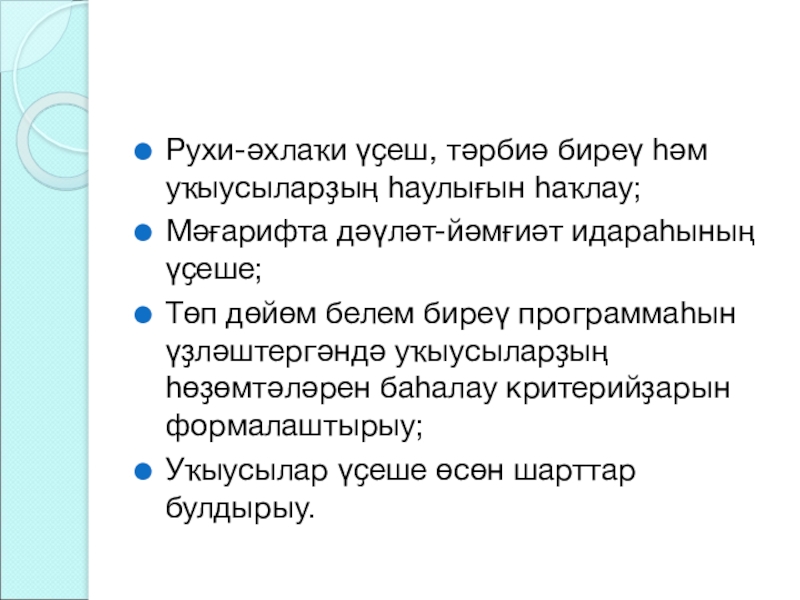 • Рухи-әхлаҡи үҫеш, тәрбиә биреү һәм уҡыусыларҙың һаулығын һаҡлау;

• Мәғарифта дәүләт-йәмғиәт идараһының үҫеше;

• Төп дөйөм белем биреү программаһын үҙләштергәндә уҡыусыларҙың һөҙөмтәләрен баһалау критерийҙарын формалаштырыу;

• Уҡыусылар үҫеше өсөн шарттар булдырыу.